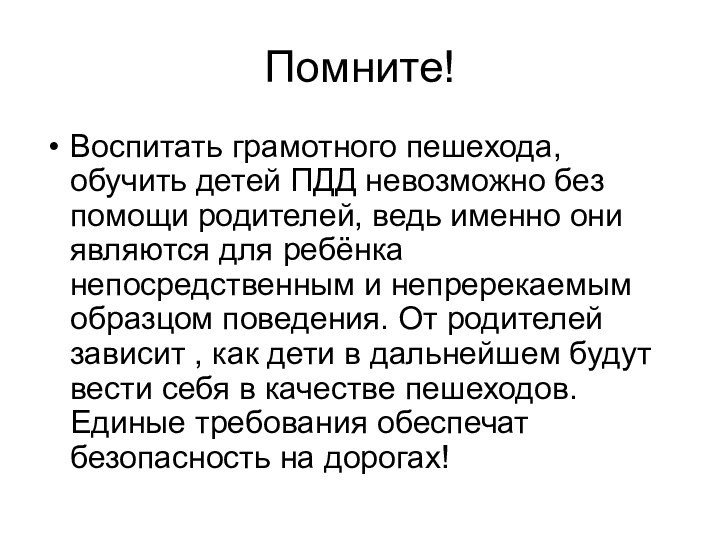 Помните!

• Воспитать грамотного пешехода, обучить детей ПДД невозможно без помощи родителей, ведь именно они являются для ребёнка непосредственным и непререкаемым образцом поведения. От родителей зависит , как дети в дальнейшем будут вести себя в качестве пешеходов. Единые требования обеспечат безопасность на дорогах!